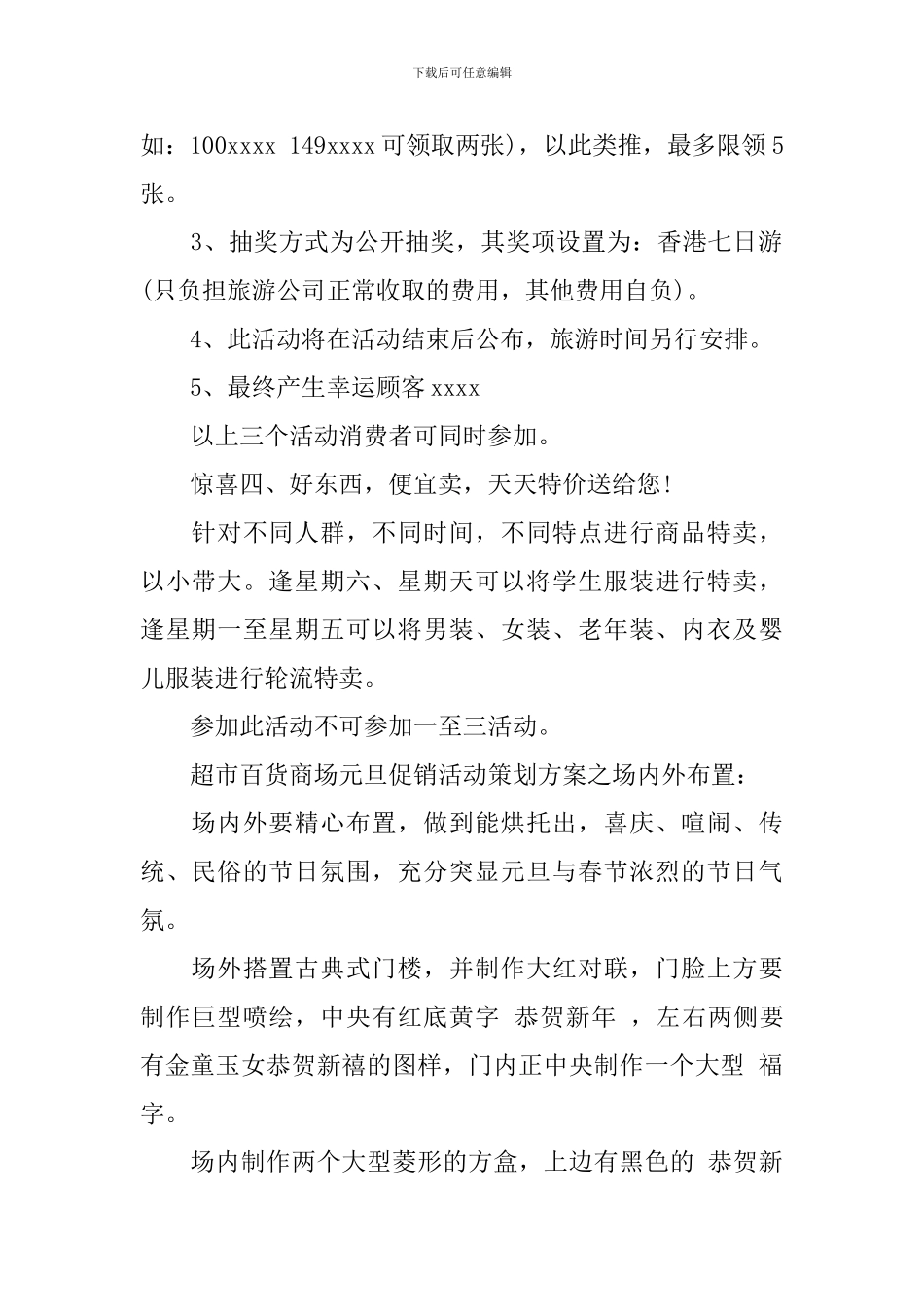 下载后可任意编辑

如：100xxxx 149xxxx可领取两张)，以此类推，最多限领5张。

3、抽奖方式为公开抽奖，其奖项设置为：香港七日游(只负担旅游公司正常收取的费用，其他费用自负)。

4、此活动将在活动结束后公布，旅游时间另行安排。

5、最终产生幸运顾客xxxx

以上三个活动消费者可同时参加。

惊喜四、好东西，便宜卖，天天特价送给您!

针对不同人群，不同时间，不同特点进行商品特卖，以小带大。逢星期六、星期天可以将学生服装进行特卖，逢星期一至星期五可以将男装、女装、老年装、内衣及婴儿服装进行轮流特卖。

参加此活动不可参加一至三活动。

超市百货商场元旦促销活动策划方案之场内外布置：

场内外要精心布置，做到能烘托出，喜庆、喧闹、传统、民俗的节日氛围，充分突显元旦与春节浓烈的节日气氛。

场外搭置古典式门楼，并制作大红对联，门脸上方要制作巨型喷绘，中央有红底黄字 恭贺新年 ，左右两侧要有金童玉女恭贺新禧的图样，门内正中央制作一个大型 福字。

场内制作两个大型菱形的方盒，上边有黑色的 恭贺新